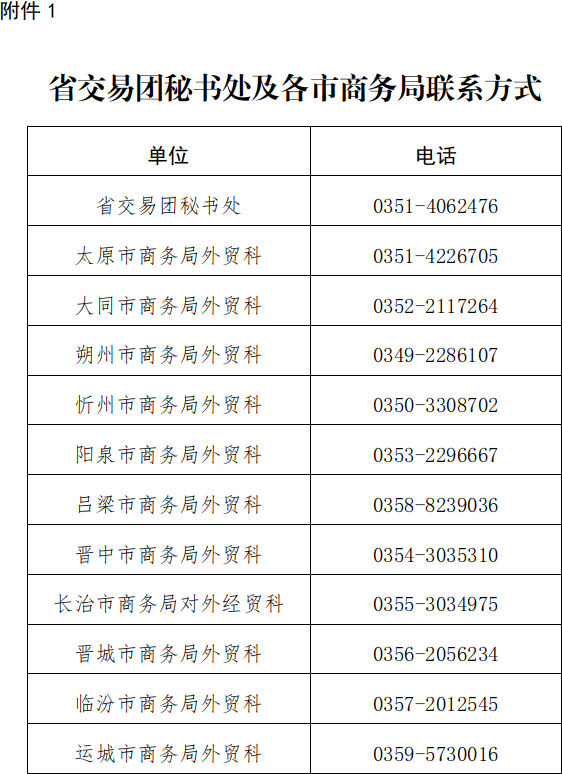 附件1

省交易团秘书处及各市商务局联系方式

| 单位 | 电话 |
|---|---|
| 省交易团秘书处 | 0351-4062476 |
| 太原市商务局外贸科 | 0351-4226705 |
| 大同市商务局外贸科 | 0352-2117264 |
| 朔州市商务局外贸科 | 0349-2286107 |
| 忻州市商务局外贸科 | 0350-3308702 |
| 阳泉市商务局外贸科 | 0353-2296667 |
| 吕梁市商务局外贸科 | 0358-8239036 |
| 晋中市商务局外贸科 | 0354-3035310 |
| 长治市商务局对外经贸科 | 0355-3034975 |
| 晋城市商务局外贸科 | 0356-2056234 |
| 临汾市商务局外贸科 | 0357-2012545 |
| 运城市商务局外贸科 | 0359-5730016 |